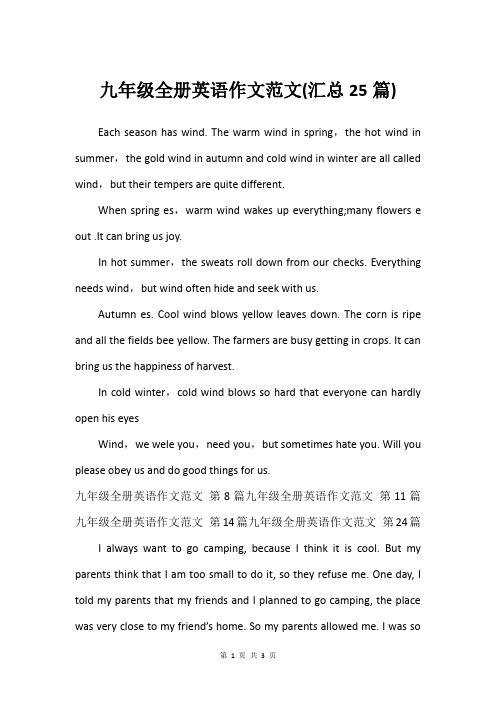 九年级全册英语作文范文(汇总 25 篇)

Each season has wind. The warm wind in spring，the hot wind in summer，the gold wind in autumn and cold wind in winter are all called wind，but their tempers are quite different.

When spring es，warm wind wakes up everything;many flowers e out .It can bring us joy.

In hot summer，the sweats roll down from our checks. Everything needs wind，but wind often hide and seek with us.

Autumn es. Cool wind blows yellow leaves down. The corn is ripe and all the fields bee yellow. The farmers are busy getting in crops. It can bring us the happiness of harvest.

In cold winter，cold wind blows so hard that everyone can hardly open his eyes

Wind，we wele you，need you，but sometimes hate you. Will you please obey us and do good things for us.

九年级全册英语作文范文 第 8 篇九年级全册英语作文范文 第 11 篇九年级全册英语作文范文 第 14 篇九年级全册英语作文范文 第 24 篇

I always want to go camping, because I think it is cool. But my parents think that I am too small to do it, so they refuse me. One day, I told my parents that my friends and I planned to go camping, the place was very close to my friend's home. So my parents allowed me. I was so

第 1 页 共 3 页